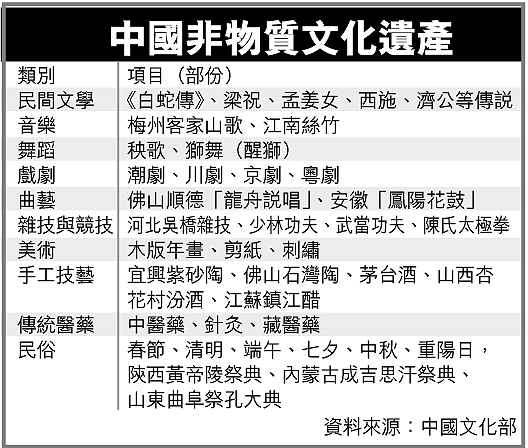 中國非物質文化遺產

| 類別 | 項目（部份） |
|---|---|
| 民間文學 | 《白蛇傳》、梁祝、孟姜女、西施、濟公等傳説 |
| 音樂 | 梅州客家山歌、江南絲竹 |
| 舞蹈 | 秧歌、獅舞（醒獅） |
| 戲劇 | 潮劇、川劇、京劇、粵劇 |
| 曲藝 | 佛山順德「龍舟説唱」、安徽「鳳陽花鼓」 |
| 雜技與競技 | 河北吳橋雜技、少林功夫、武當功夫、陳氏太極拳 |
| 美術 | 木版年畫、剪紙、刺繡 |
| 手工技藝 | 宜興紫砂陶、佛山石灣陶、茅台酒、山西杏花村汾酒、江蘇鎮江醋 |
| 傳統醫藥 | 中醫藥、針灸、藏醫藥 |
| 民俗 | 春節、清明、端午、七夕、中秋、重陽日，陝西黃帝陵祭典、內蒙古成吉思汗祭典、山東曲阜祭孔大典 |

資料來源：中國文化部